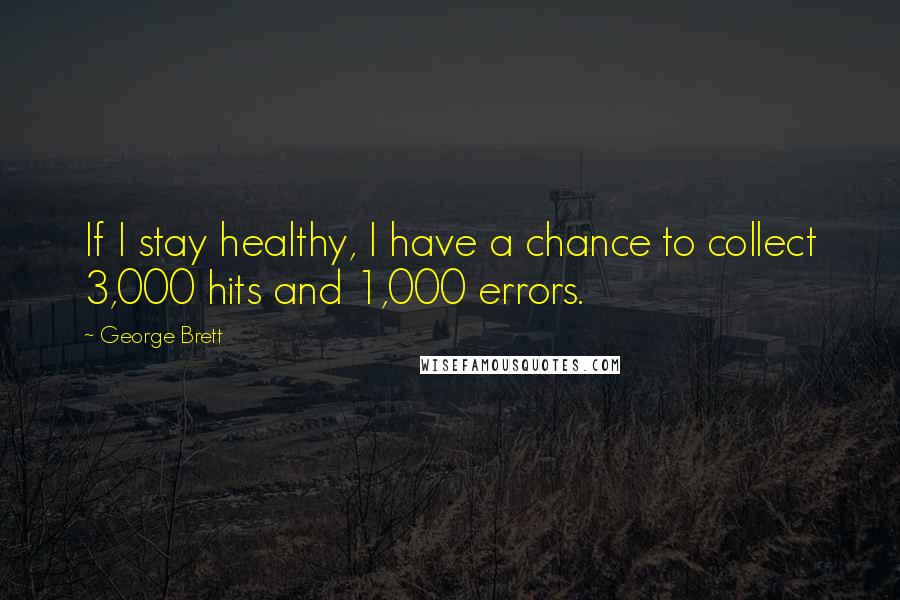 If I stay healthy, I have a chance to collect 3,000 hits and 1,000 errors.

~ George Brett

WISEFAMOUSQUOTES.COM